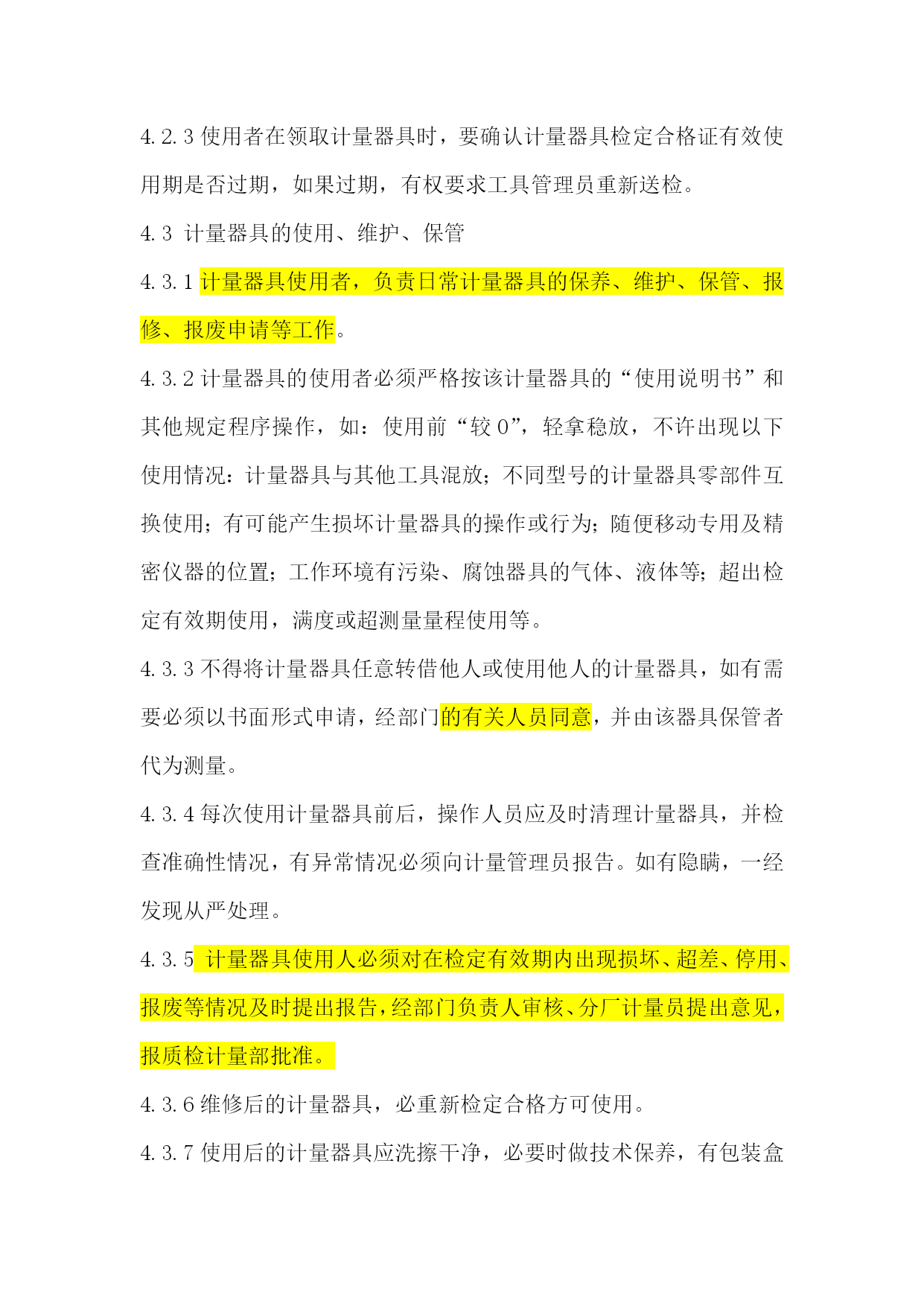 4.2.3 使用者在领取计量器具时，要确认计量器具检定合格证有效使用期是否过期，如果过期，有权要求工具管理员重新送检。

4.3 计量器具的使用、维护、保管

4.3.1 计量器具使用者，负责日常计量器具的保养、维护、保管、报修、报废申请等工作。

4.3.2 计量器具的使用者必须严格按该计量器具的“使用说明书”和其他规定程序操作，如：使用前“较 0”，轻拿稳放，不许出现以下使用情况：计量器具与其他工具混放；不同型号的计量器具零部件互换使用；有可能产生损坏计量器具的操作或行为；随便移动专用及精密仪器的位置；工作环境有污染、腐蚀器具的气体、液体等；超出检定有效期使用，满度或超测量量程使用等。

4.3.3 不得将计量器具任意转借他人或使用他人的计量器具，如有需要必须以书面形式申请，经部门的有关人员同意，并由该器具保管者代为测量。

4.3.4 每次使用计量器具前后，操作人员应及时清理计量器具，并检查准确性情况，有异常情况必须向计量管理员报告。如有隐瞒，一经发现从严处理。

4.3.5 计量器具使用人必须对在检定有效期内出现损坏、超差、停用、报废等情况及时提出报告，经部门负责人审核、分厂计量员提出意见，报质检计量部批准。

4.3.6 维修后的计量器具，必重新检定合格方可使用。

4.3.7 使用后的计量器具应洗擦干净，必要时做技术保养，有包装盒